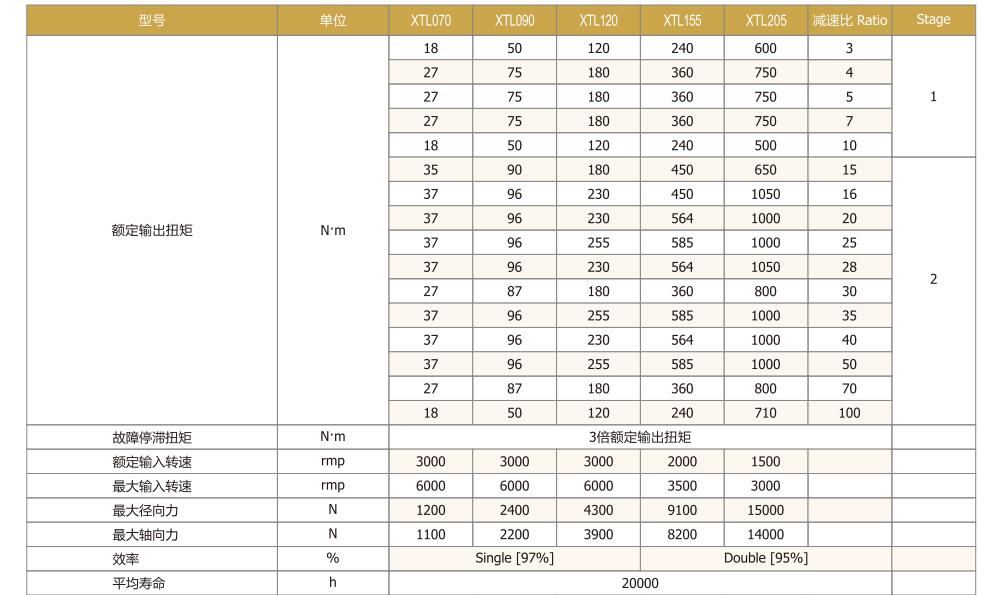 | 型号 | 单位 | XTL070 | XTL090 | XTL120 | XTL155 | XTL205 | 减速比 Ratio | Stage |
|---|---|---|---|---|---|---|---|---|
| 额定输出扭矩 | N·m | 18 | 50 | 120 | 240 | 600 | 3 | 1 |
| | | 27 | 75 | 180 | 360 | 750 | 4 | |
| | | 27 | 75 | 180 | 360 | 750 | 5 | |
| | | 27 | 75 | 180 | 360 | 750 | 7 | |
| | | 18 | 50 | 120 | 240 | 500 | 10 | |
| | | 35 | 90 | 180 | 450 | 650 | 15 | 2 |
| | | 37 | 96 | 230 | 450 | 1050 | 16 | |
| | | 37 | 96 | 230 | 564 | 1000 | 20 | |
| | | 37 | 96 | 255 | 585 | 1000 | 25 | |
| | | 37 | 96 | 230 | 564 | 1050 | 28 | |
| | | 27 | 87 | 180 | 360 | 800 | 30 | |
| | | 37 | 96 | 255 | 585 | 1000 | 35 | |
| | | 37 | 96 | 230 | 564 | 1000 | 40 | |
| | | 37 | 96 | 255 | 585 | 1000 | 50 | |
| | | 27 | 87 | 180 | 360 | 800 | 70 | |
| | | 18 | 50 | 120 | 240 | 710 | 100 | |
| 故障停滞扭矩 | N·m | 3倍额定输出扭矩 | | | | | | |
| 额定输入转速 | rmp | 3000 | 3000 | 3000 | 2000 | 1500 | | |
| 最大输入转速 | rmp | 6000 | 6000 | 6000 | 3500 | 3000 | | |
| 最大径向力 | N | 1200 | 2400 | 4300 | 9100 | 15000 | | |
| 最大轴向力 | N | 1100 | 2200 | 3900 | 8200 | 14000 | | |
| 效率 | % | Single [97%] | | | Double [95%] | | | |
| 平均寿命 | h | 20000 | | | | | | |